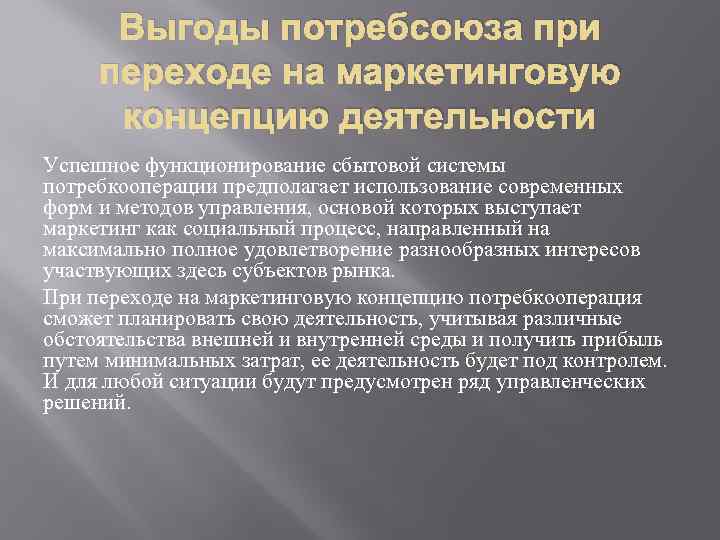 Выгоды потребсоюза при переходе на маркетинговую концепцию деятельности

Успешное функционирование сбытовой системы потребкооперации предполагает использование современных форм и методов управления, основой которых выступает маркетинг как социальный процесс, направленный на максимально полное удовлетворение разнообразных интересов участвующих здесь субъектов рынка.

При переходе на маркетинговую концепцию потребкооперация сможет планировать свою деятельность, учитывая различные обстоятельства внешней и внутренней среды и получить прибыль путем минимальных затрат, ее деятельность будет под контролем. И для любой ситуации будут предусмотрен ряд управленческих решений.